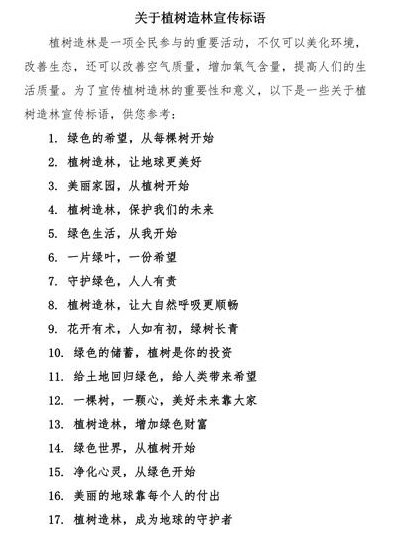 关于植树造林宣传标语

植树造林是一项全民参与的重要活动，不仅可以美化环境，改善生态，还可以改善空气质量，增加氧气含量，提高人们的生活质量。为了宣传植树造林的重要性和意义，以下是一些关于植树造林宣传标语，供您参考：

1. 绿色的希望，从每棵树开始
2. 植树造林，让地球更美好
3. 美丽家园，从植树开始
4. 植树造林，保护我们的未来
5. 绿色生活，从我开始
6. 一片绿叶，一份希望
7. 守护绿色，人人有责
8. 植树造林，让大自然呼吸更顺畅
9. 花开有术，人如有初，绿树长青
10. 绿色的储蓄，植树是你的投资
11. 给土地回归绿色，给人类带来希望
12. 一棵树，一颗心，美好未来靠大家
13. 植树造林，增加绿色财富
14. 绿色世界，从植树开始
15. 净化心灵，从绿色开始
16. 美丽的地球靠每个人的付出
17. 植树造林，成为地球的守护者